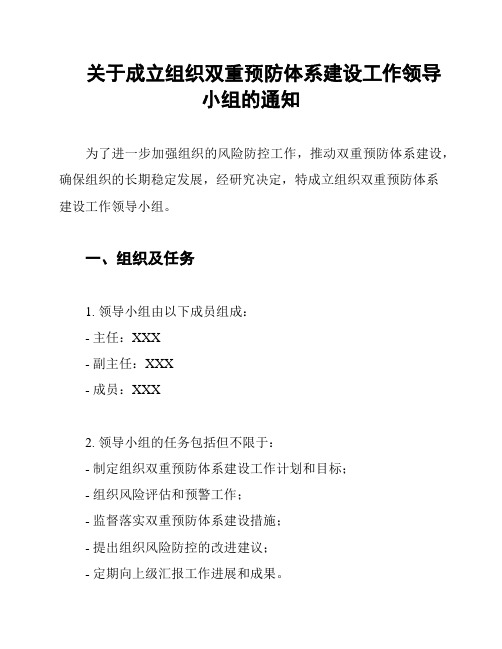 关于成立组织双重预防体系建设工作领导小组的通知

为了进一步加强组织的风险防控工作，推动双重预防体系建设，确保组织的长期稳定发展，经研究决定，特成立组织双重预防体系建设工作领导小组。

一、组织及任务

1. 领导小组由以下成员组成：
- 主任：XXX
- 副主任：XXX
- 成员：XXX

2. 领导小组的任务包括但不限于：
- 制定组织双重预防体系建设工作计划和目标；
- 组织风险评估和预警工作；
- 监督落实双重预防体系建设措施；
- 提出组织风险防控的改进建议；
- 定期向上级汇报工作进展和成果。